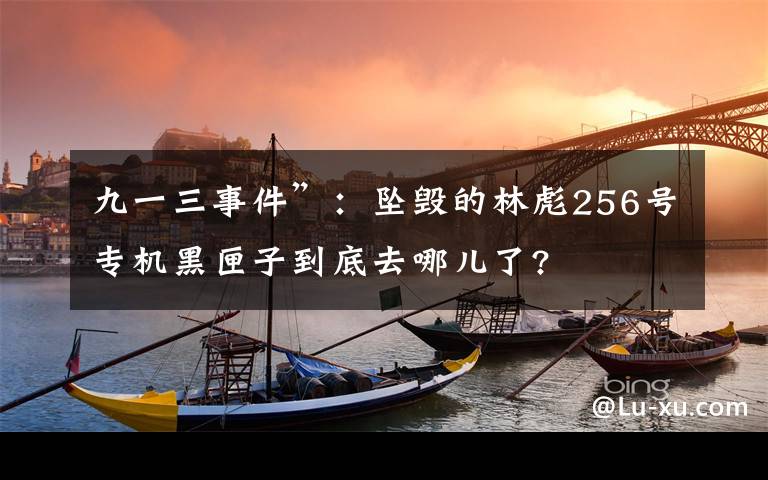 九一三事件”：坠毁的林彪256号专机黑匣子到底去哪儿了?

bing
@Lu-xu.com